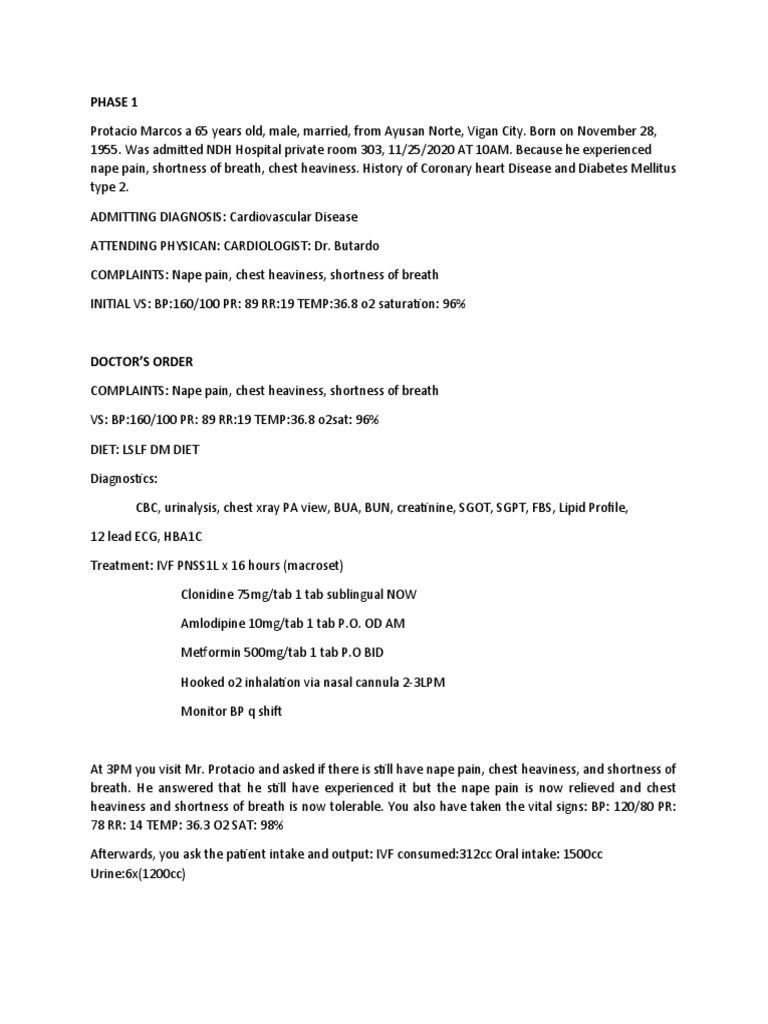 PHASE 1

Protacio Marcos a 65 years old, male, married, from Ayusan Norte, Vigan City. Born on November 28, 1955. Was admitted NDH Hospital private room 303, 11/25/2020 AT 10AM. Because he experienced nape pain, shortness of breath, chest heaviness. History of Coronary heart Disease and Diabetes Mellitus type 2.

ADMITTING DIAGNOSIS: Cardiovascular Disease

ATTENDING PHYSICAN: CARDIOLOGIST: Dr. Butardo

COMPLAINTS: Nape pain, chest heaviness, shortness of breath

INITIAL VS: BP:160/100 PR: 89 RR:19 TEMP:36.8 o2 saturation: 96%

DOCTOR'S ORDER

COMPLAINTS: Nape pain, chest heaviness, shortness of breath

VS: BP:160/100 PR: 89 RR:19 TEMP:36.8 o2sat: 96%

DIET: LSLF DM DIET

Diagnostics:

CBC, urinalysis, chest xray PA view, BUA, BUN, creatinine, SGOT, SGPT, FBS, Lipid Profile,

12 lead ECG, HBA1C

Treatment: IVF PNSS1L x 16 hours (macroset)

Clonidine 75mg/tab 1 tab sublingual NOW

Amlodipine 10mg/tab 1 tab P.O. OD AM

Metformin 500mg/tab 1 tab P.O BID

Hooked o2 inhalation via nasal cannula 2-3LPM

Monitor BP q shift

At 3PM you visit Mr. Protacio and asked if there is still have nape pain, chest heaviness, and shortness of breath. He answered that he still have experienced it but the nape pain is now relieved and chest heaviness and shortness of breath is now tolerable. You also have taken the vital signs: BP: 120/80 PR: 78 RR: 14 TEMP: 36.3 O2 SAT: 98%

Afterwards, you ask the patient intake and output: IVF consumed:312cc Oral intake: 1500cc Urine:6x(1200cc)